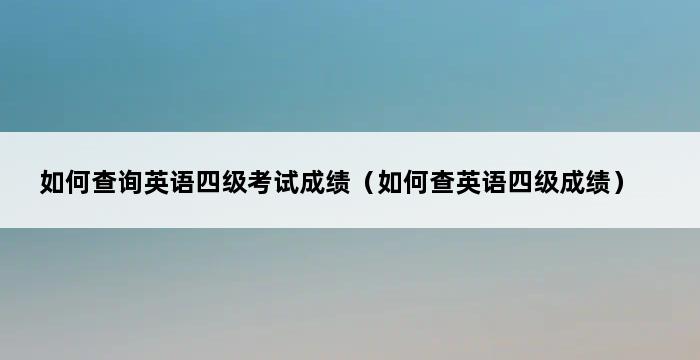 如何查询英语四级考试成绩（如何查英语四级成绩）